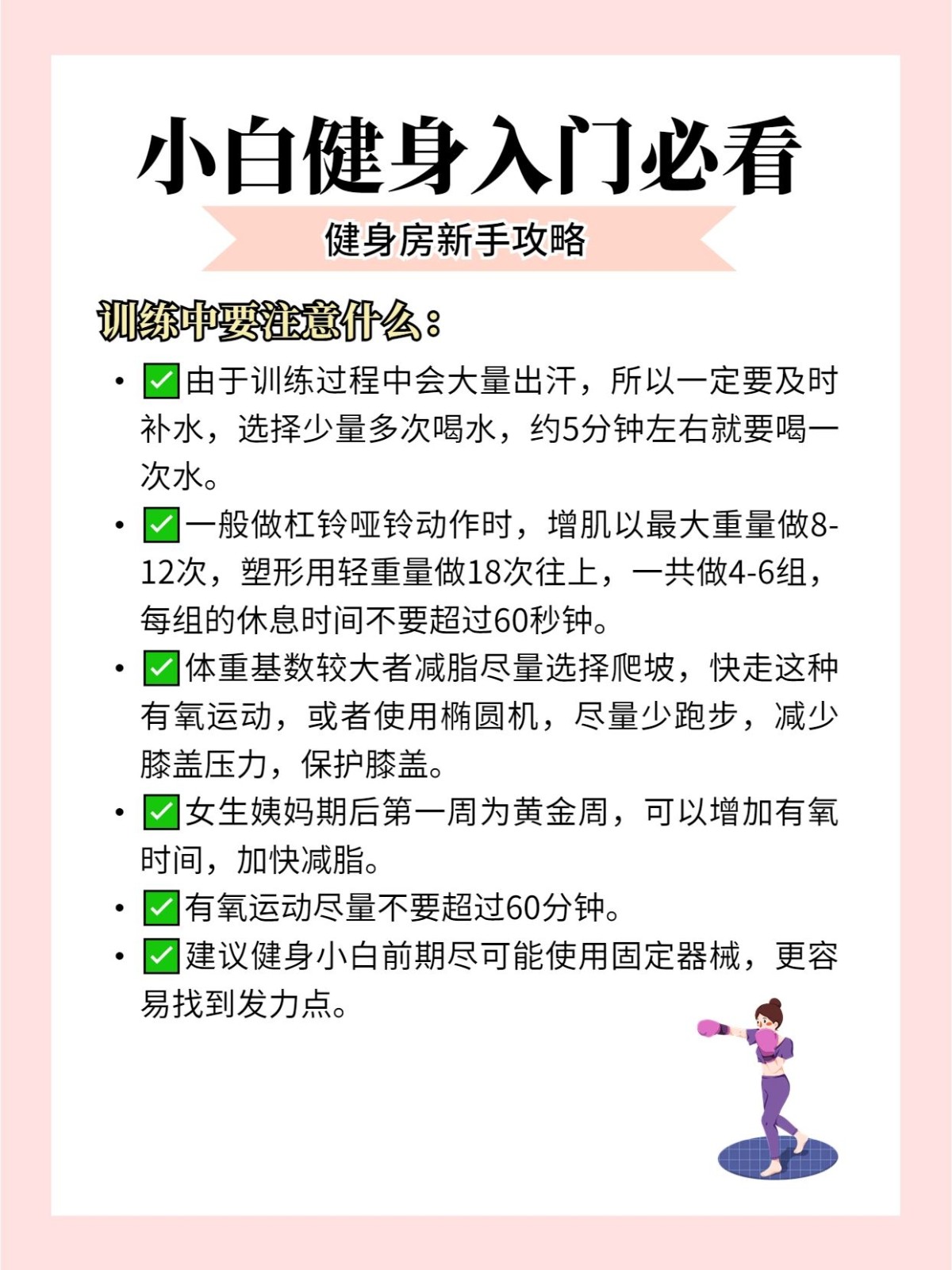 小白健身入门必看

健身房新手攻略

训练中要注意什么：

• ✅由于训练过程中会大量出汗，所以一定要及时补水，选择少量多次喝水，约5分钟左右就要喝一次水。

• ✅一般做杠铃哑铃动作时，增肌以最大重量做8-12次，塑形用轻重量做18次往上，一共做4-6组，每组的休息时间不要超过60秒钟。

• ✅体重基数较大者减脂尽量选择爬坡，快走这种有氧运动，或者使用椭圆机，尽量少跑步，减少膝盖压力，保护膝盖。

• ✅女生姨妈期后第一周为黄金周，可以增加有氧时间，加快减脂。

• ✅有氧运动尽量不要超过60分钟。

• ✅建议健身小白前期尽可能使用固定器械，更容易找到发力点。